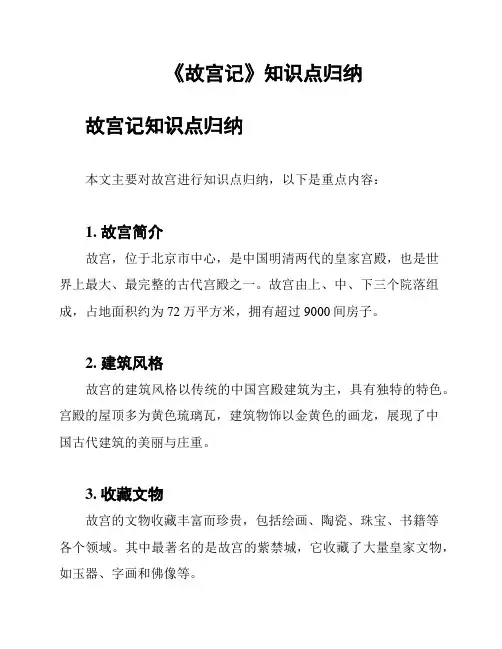 《故宫记》知识点归纳

故宫记知识点归纳

本文主要对故宫进行知识点归纳，以下是重点内容：

1. 故宫简介
故宫，位于北京市中心，是中国明清两代的皇家宫殿，也是世界上最大、最完整的古代宫殿之一。故宫由上、中、下三个院落组成，占地面积约为 72 万平方米，拥有超过 9000 间房子。

2. 建筑风格
故宫的建筑风格以传统的中国宫殿建筑为主，具有独特的特色。宫殿的屋顶多为黄色琉璃瓦，建筑物饰以金黄色的画龙，展现了中国古代建筑的美丽与庄重。

3. 收藏文物
故宫的文物收藏丰富而珍贵，包括绘画、陶瓷、珠宝、书籍等各个领域。其中最著名的是故宫的紫禁城，它收藏了大量皇家文物，如玉器、字画和佛像等。